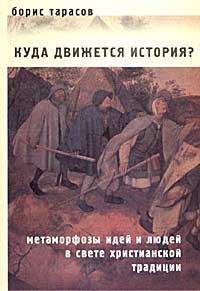 борис тарасов

КУДА ДВИЖЕТСЯ ИСТОРИЯ?

метаморфозы идей и людей в свете христианской традиции